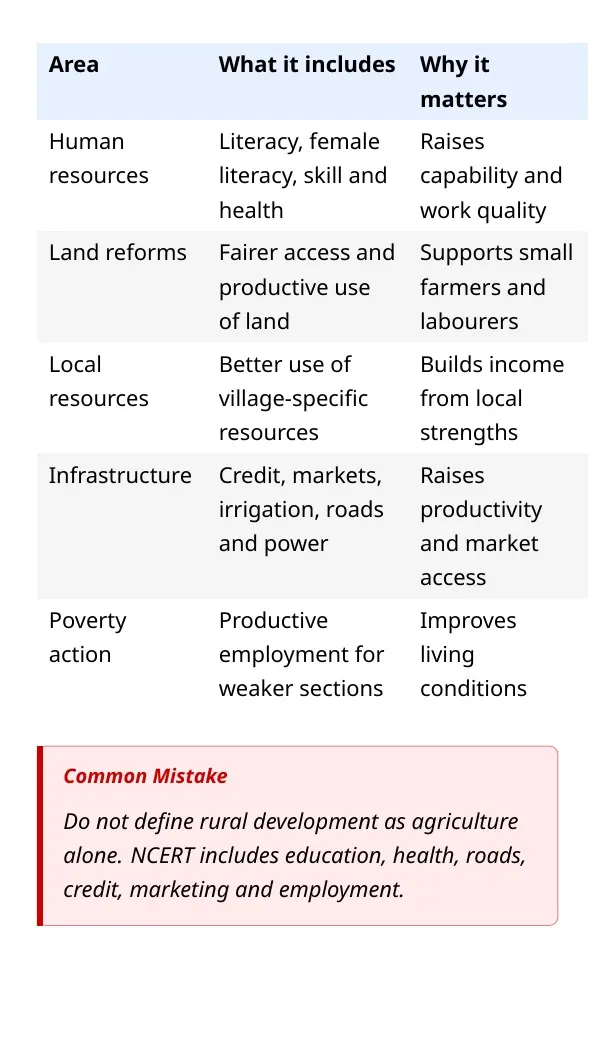 | Area | What it includes | Why it matters |
|---|---|---|
| Human resources | Literacy, female literacy, skill and health | Raises capability and work quality |
| Land reforms | Fairer access and productive use of land | Supports small farmers and labourers |
| Local resources | Better use of village-specific resources | Builds income from local strengths |
| Infrastructure | Credit, markets, irrigation, roads and power | Raises productivity and market access |
| Poverty action | Productive employment for weaker sections | Improves living conditions |

Common Mistake

Do not define rural development as agriculture alone. NCERT includes education, health, roads, credit, marketing and employment.